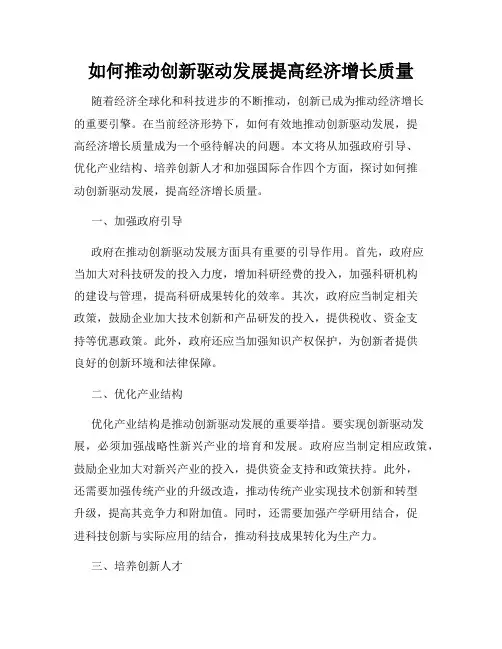 如何推动创新驱动发展提高经济增长质量

随着经济全球化和科技进步的不断推动，创新已成为推动经济增长的重要引擎。在当前经济形势下，如何有效地推动创新驱动发展，提高经济增长质量成为一个亟待解决的问题。本文将从加强政府引导、优化产业结构、培养创新人才和加强国际合作四个方面，探讨如何推动创新驱动发展，提高经济增长质量。

一、加强政府引导

政府在推动创新驱动发展方面具有重要的引导作用。首先，政府应当加大对科技研发的投入力度，增加科研经费的投入，加强科研机构的建设与管理，提高科研成果转化的效率。其次，政府应当制定相关政策，鼓励企业加大技术创新和产品研发的投入，提供税收、资金支持等优惠政策。此外，政府还应当加强知识产权保护，为创新者提供良好的创新环境和法律保障。

二、优化产业结构

优化产业结构是推动创新驱动发展的重要举措。要实现创新驱动发展，必须加强战略性新兴产业的培育和发展。政府应当制定相应政策，鼓励企业加大对新兴产业的投入，提供资金支持和政策扶持。此外，还需要加强传统产业的升级改造，推动传统产业实现技术创新和转型升级，提高其竞争力和附加值。同时，还需要加强产学研用结合，促进科技创新与实际应用的结合，推动科技成果转化为生产力。

三、培养创新人才